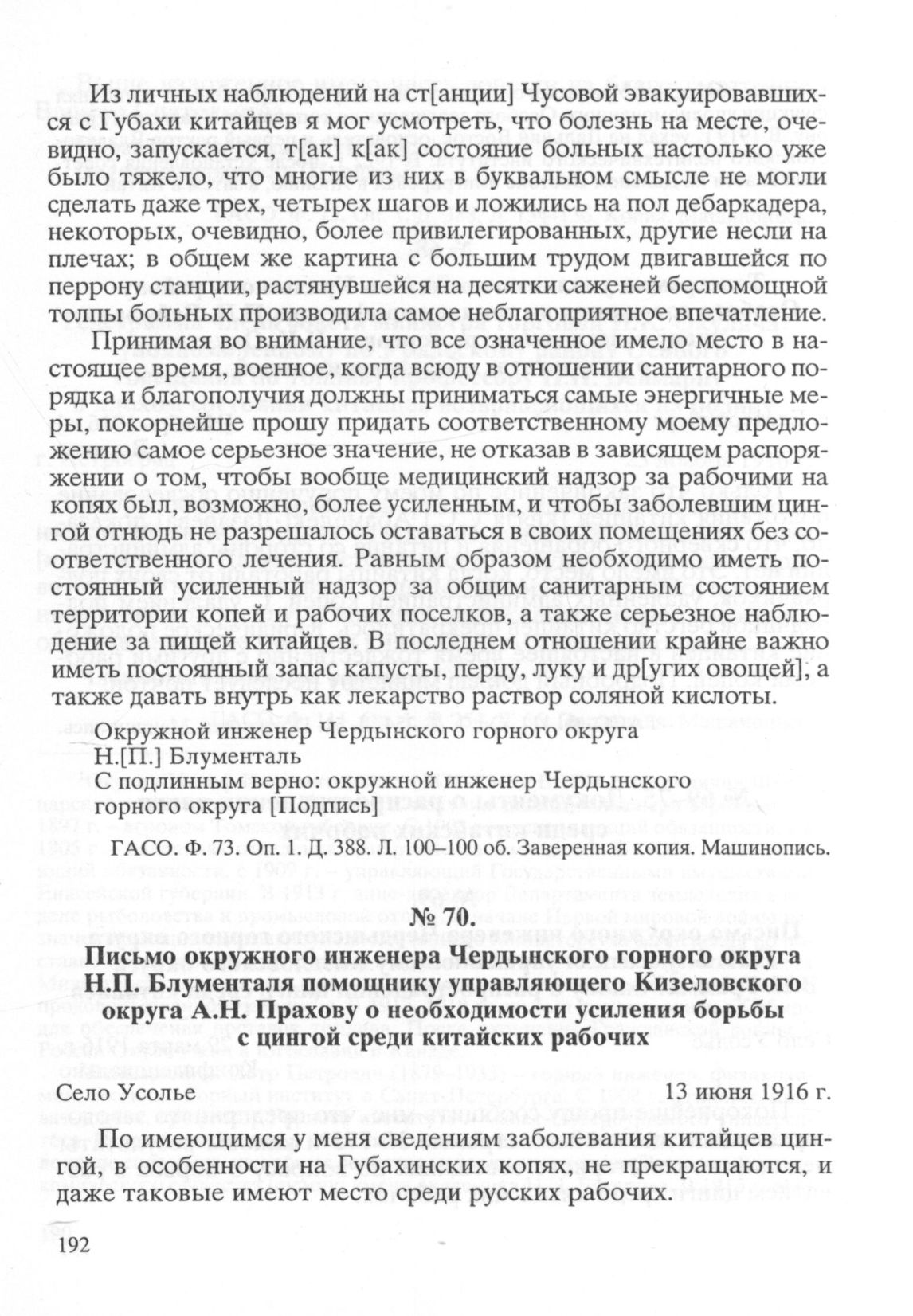 Из личных наблюдений на ст[анции] Чусовой эвакуировавшихся с Губахи китайцев я мог усмотреть, что болезнь на месте, очевидно, запускается, т[ак] к[ак] состояние больных настолько уже было тяжело, что многие из них в буквальном смысле не могли сделать даже трех, четырех шагов и ложились на пол дебаркадера, некоторых, очевидно, более привилегированных, другие несли на плечах; в общем же картина с большим трудом двигавшейся по перрону станции, растянувшейся на десятки саженей беспомощной толпы больных производила самое неблагоприятное впечатление.

Принимая во внимание, что все означенное имело место в настоящее время, военное, когда всюду в отношении санитарного порядка и благополучия должны приниматься самые энергичные меры, покорнейше прошу придать соответственному моему предложению самое серьезное значение, не отказав в зависящем распоряжении о том, чтобы вообще медицинский надзор за рабочими на копях был, возможно, более усиленным, и чтобы заболевшим цингой отнюдь не разрешалось оставаться в своих помещениях без соответственного лечения. Равным образом необходимо иметь постоянный усиленный надзор за общим санитарным состоянием территории копей и рабочих поселков, а также серьезное наблюдение за пищей китайцев. В последнем отношении крайне важно иметь постоянный запас капусты, перцу, луку и др[угих овощей], а также давать внутрь как лекарство раствор соляной кислоты.

Окружной инженер Чердынского горного округа
Н.[П.] Блументаль
С подлинным верно: окружной инженер Чердынского горного округа [Подпись]

ГАСО. Ф. 73. Оп. 1. Д. 388. Л. 100–100 об. Заверенная копия. Машинопись.

№ 70.

Письмо окружного инженера Чердынского горного округа Н.П. Блументаля помощнику управляющего Кизеловского округа А.Н. Прахову о необходимости усиления борьбы с цингой среди китайских рабочих

Село Усолье 13 июня 1916 г.

По имеющимся у меня сведениям заболевания китайцев цингой, в особенности на Губахинских копях, не прекращаются, и даже таковые имеют место среди русских рабочих.

192